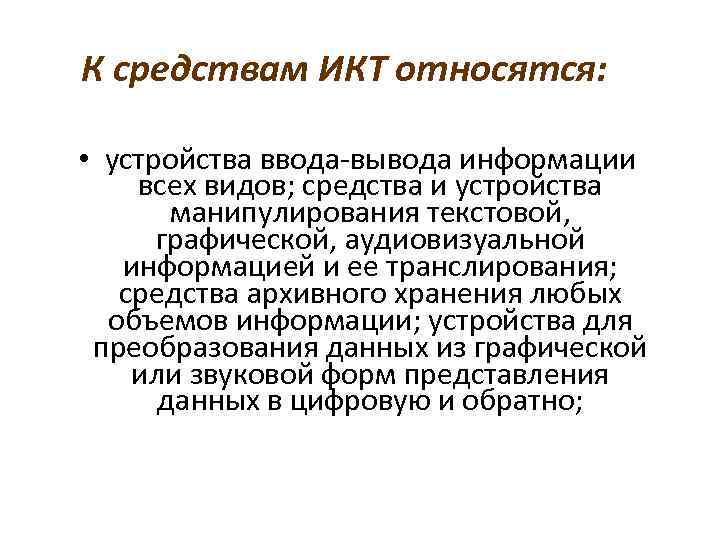 К средствам ИКТ относятся:

• устройства ввода-вывода информации всех видов; средства и устройства манипулирования текстовой, графической, аудиовизуальной информацией и ее транслирования; средства архивного хранения любых объемов информации; устройства для преобразования данных из графической или звуковой форм представления данных в цифровую и обратно;